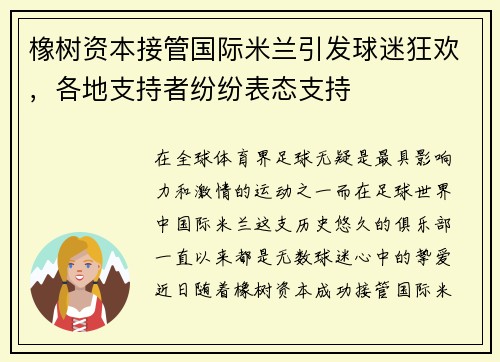 橡树资本接管国际米兰引发球迷狂欢，各地支持者纷纷表态支持

在全球体育界足球无疑是最具影响力和激情的运动之一而在足球世界中国际米兰这支历史悠久的俱乐部一直以来都是无数球迷心中的挚爱近日随着橡树资本成功接管国际米